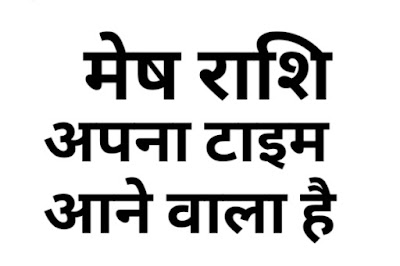 मेष राशि
अपना टाइम
आने वाला है